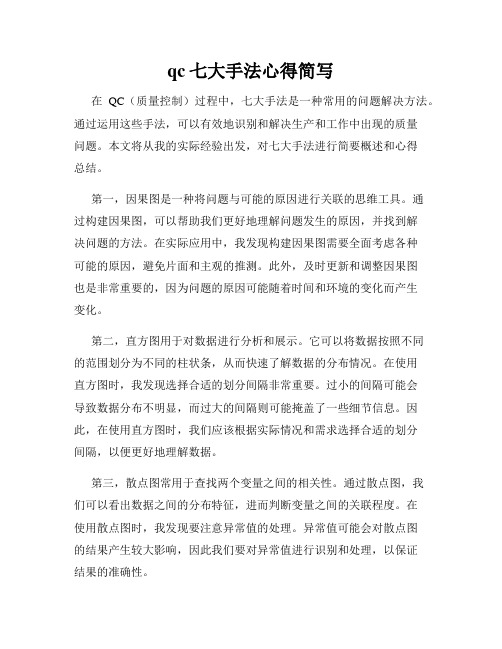 qc 七大手法心得简写

在 QC（质量控制）过程中，七大手法是一种常用的问题解决方法。通过运用这些手法，可以有效地识别和解决生产和工作中出现的质量问题。本文将从我的实际经验出发，对七大手法进行简要概述和心得总结。

第一，因果图是一种将问题与可能的原因进行关联的思维工具。通过构建因果图，可以帮助我们更好地理解问题发生的原因，并找到解决问题的方法。在实际应用中，我发现构建因果图需要全面考虑各种可能的原因，避免片面和主观的推测。此外，及时更新和调整因果图也是非常重要的，因为问题的原因可能随着时间和环境的变化而产生变化。

第二，直方图用于对数据进行分析和展示。它可以将数据按照不同的范围划分为不同的柱状条，从而快速了解数据的分布情况。在使用直方图时，我发现选择合适的划分间隔非常重要。过小的间隔可能会导致数据分布不明显，而过大的间隔则可能掩盖了一些细节信息。因此，在使用直方图时，我们应该根据实际情况和需求选择合适的划分间隔，以便更好地理解数据。

第三，散点图常用于查找两个变量之间的相关性。通过散点图，我们可以看出数据之间的分布特征，进而判断变量之间的关联程度。在使用散点图时，我发现要注意异常值的处理。异常值可能会对散点图的结果产生较大影响，因此我们要对异常值进行识别和处理，以保证结果的准确性。